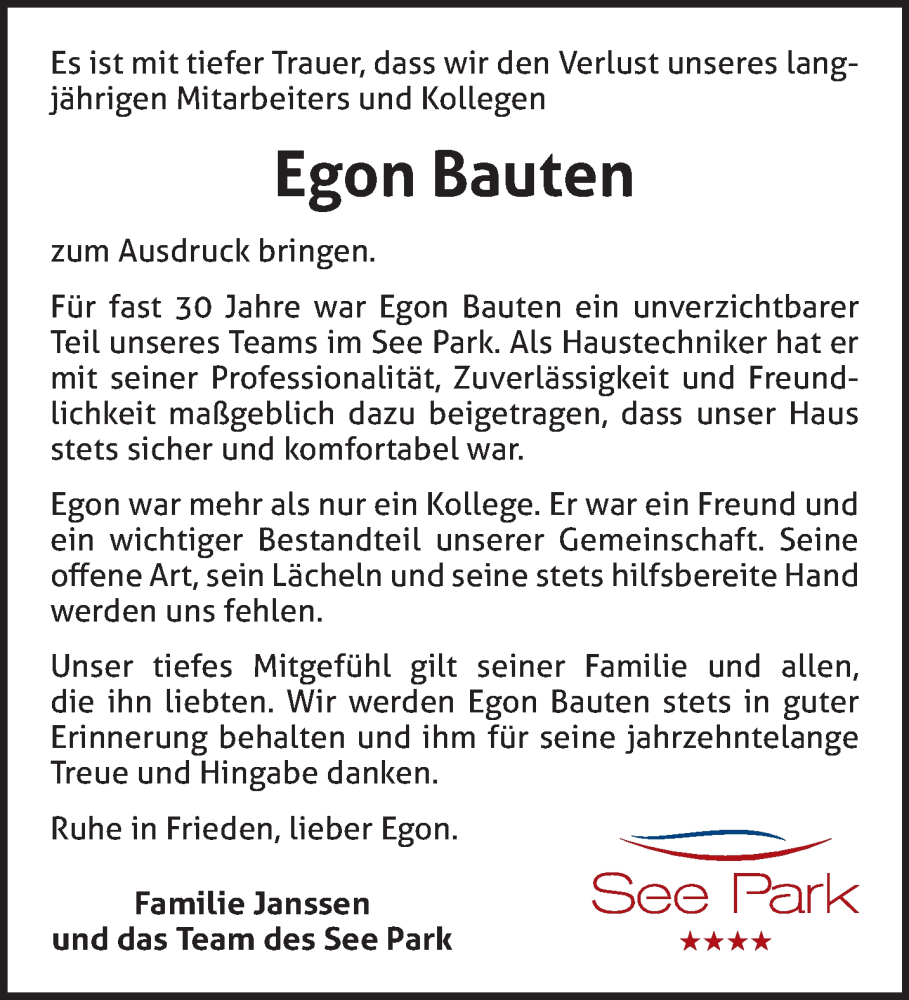 Es ist mit tiefer Trauer, dass wir den Verlust unseres langjährigen Mitarbeiters und Kollegen

Egon Bauten

zum Ausdruck bringen.

Für fast 30 Jahre war Egon Bauten ein unverzichtbarer Teil unseres Teams im See Park. Als Haustechniker hat er mit seiner Professionalität, Zuverlässigkeit und Freundlichkeit maßgeblich dazu beigetragen, dass unser Haus stets sicher und komfortabel war.

Egon war mehr als nur ein Kollege. Er war ein Freund und ein wichtiger Bestandteil unserer Gemeinschaft. Seine offene Art, sein Lächeln und seine stets hilfsbereite Hand werden uns fehlen.

Unser tiefes Mitgefühl gilt seiner Familie und allen, die ihn liebten. Wir werden Egon Bauten stets in guter Erinnerung behalten und ihm für seine jahrzehntelange Treue und Hingabe danken.

Ruhe in Frieden, lieber Egon.

Familie Janssen
und das Team des See Park

See Park
★★★★